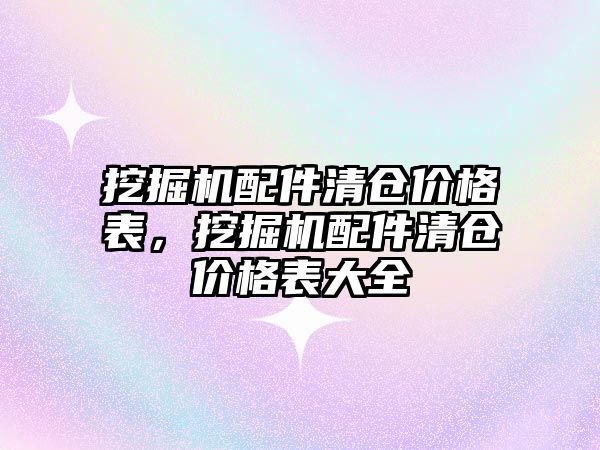 挖掘机配件清仓价格表，挖掘机配件清仓价格表大全